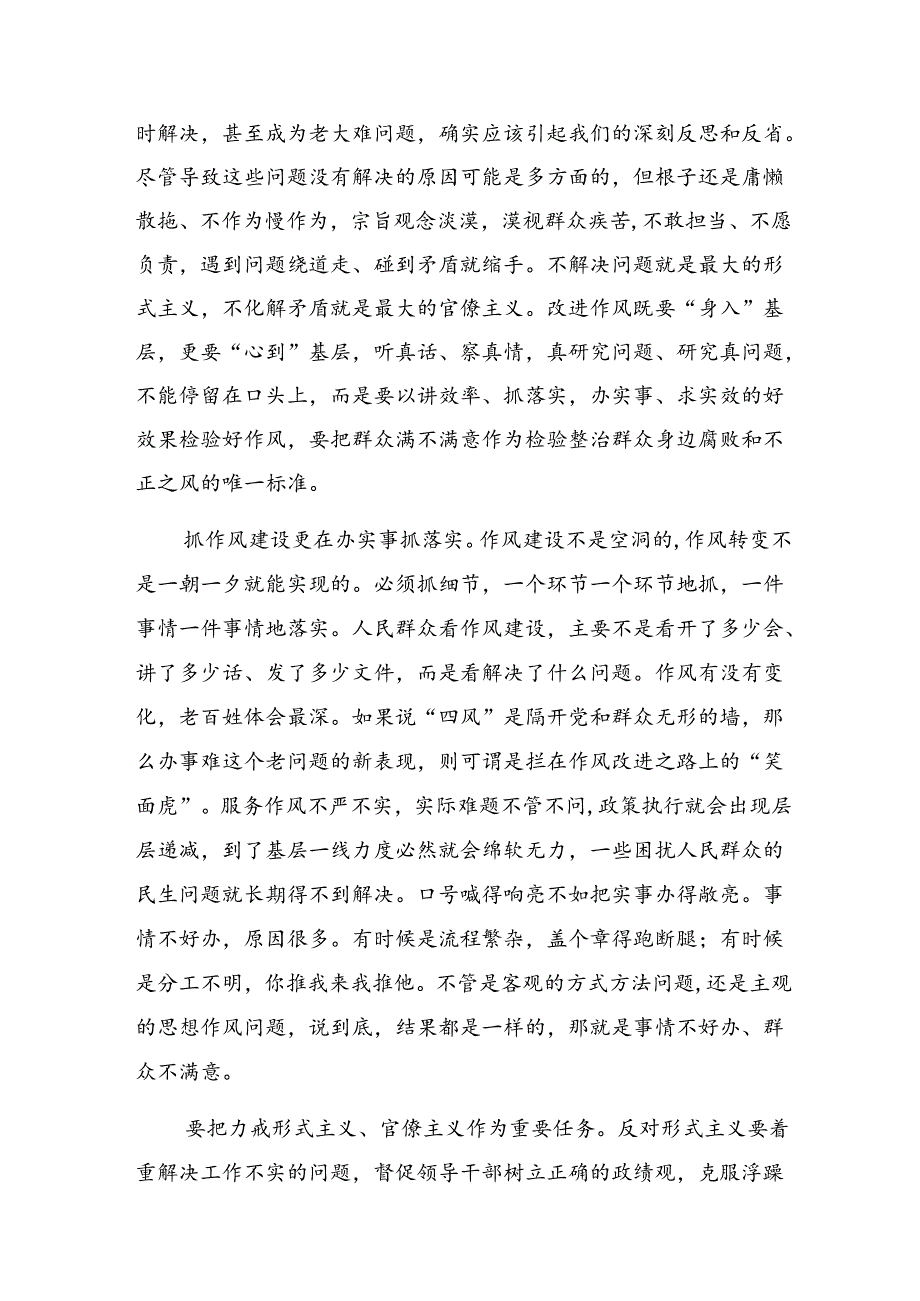 时解决，甚至成为老大难问题，确实应该引起我们的深刻反思和反省。尽管导致这些问题没有解决的原因可能是多方面的，但根子还是庸懒散拖、不作为慢作为，宗旨观念淡漠，漠视群众疾苦，不敢担当、不愿负责，遇到问题绕道走、碰到矛盾就缩手。不解决问题就是最大的形式主义，不化解矛盾就是最大的官僚主义。改进作风既要“身入”基层，更要“心到”基层，听真话、察真情，真研究问题、研究真问题，不能停留在口头上，而是要以讲效率、抓落实，办实事、求实效的好效果检验好作风，要把群众满不满意作为检验整治群众身边腐败和不正之风的唯一标准。

抓作风建设更在办实事抓落实。作风建设不是空洞的，作风转变不是一朝一夕就能实现的。必须抓细节，一个环节一个环节地抓，一件事情一件事情地落实。人民群众看作风建设，主要不是看开了多少会、讲了多少话、发了多少文件，而是看解决了什么问题。作风有没有变化，老百姓体会最深。如果说“四风”是隔开党和群众无形的墙，那么办事难这个老问题的新表现，则可谓是拦在作风改进之路上的“笑面虎”。服务作风不严不实，实际难题不管不问，政策执行就会出现层层递减，到了基层一线力度必然就会绵软无力，一些困扰人民群众的民生问题就长期得不到解决。口号喊得响亮不如把实事办得敞亮。事情不好办，原因很多。有时候是流程繁杂，盖个章得跑断腿；有时候是分工不明，你推我来我推他。不管是客观的方式方法问题，还是主观的思想作风问题，说到底，结果都是一样的，那就是事情不好办、群众不满意。

要把力戒形式主义、官僚主义作为重要任务。反对形式主义要着重解决工作不实的问题，督促领导干部树立正确的政绩观，克服浮躁